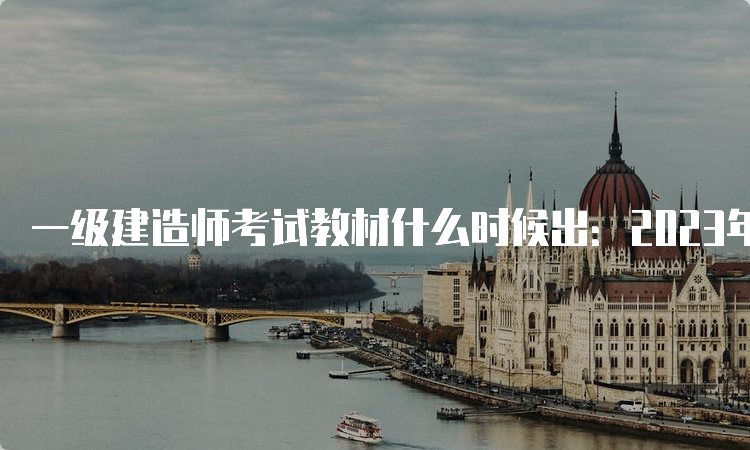 一级建造师考试教材什么时候出：2023年